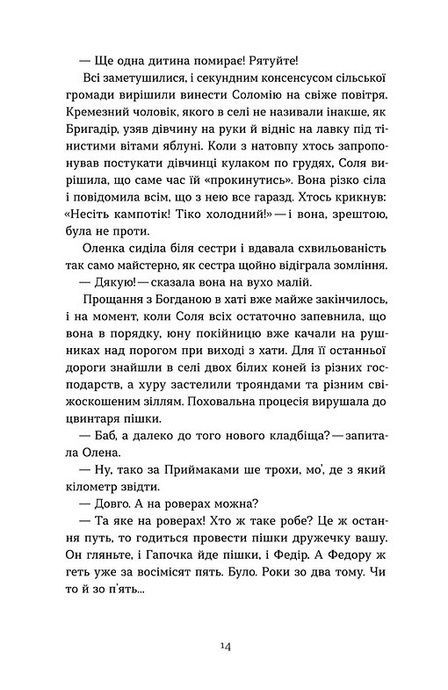 — Ще одна дитина помирає! Рятуйте!

Всі заметушилися, і секундним консенсусом сільської громади вирішили винести Соломію на свіже повітря. Кремезний чоловік, якого в селі не називали інакше, як Бригадір, узяв дівчину на руки й відніс на лавку під тінистими вітами яблуні. Коли з натовпу хтось запропонував постукати дівчинці кулаком по грудях, Соля вирішила, що саме час їй «прокинутись». Вона різко сіла і повідомила всім, що з нею все гаразд. Хтось крикнув: «Несіть кампотік! Тіко холодний!» — і вона, зрештою, була не проти.

Оленка сиділа біля сестри і вдавала схвильованість так само майстерно, як сестра щойно відіграла зомління.

— Дякую! — сказала вона на вухо малій.

Прощання з Богданою в хаті вже майже закінчилось, і на момент, коли Соля всіх остаточно запевнила, що вона в порядку, юну покійницю вже качали на рушниках над порогом при виході з хати. Для її останньої дороги знайшли в селі двох білих коней із різних господарств, а хуру застелили трояндами та різним свіжоскошеним зіллям. Поховальна процесія вирушала до цвинтаря пішки.

— Баб, а далеко до того нового кладбіща? — запитала Олена.

— Ну, тако за Приймаками ше трохи, мо', де з який кілометр звідти.

— Довго. А на роверах можна?

— Та яке на роверах! Хто ж таке робе? Це ж остання путь, то годиться провести пішки дружечку вашу. Он гляньте, і Гапочка йде пішки, і Федір. А Федору ж геть уже за восімісят пять. Було. Роки зо два тому. Чи то й зо п'ять...

14